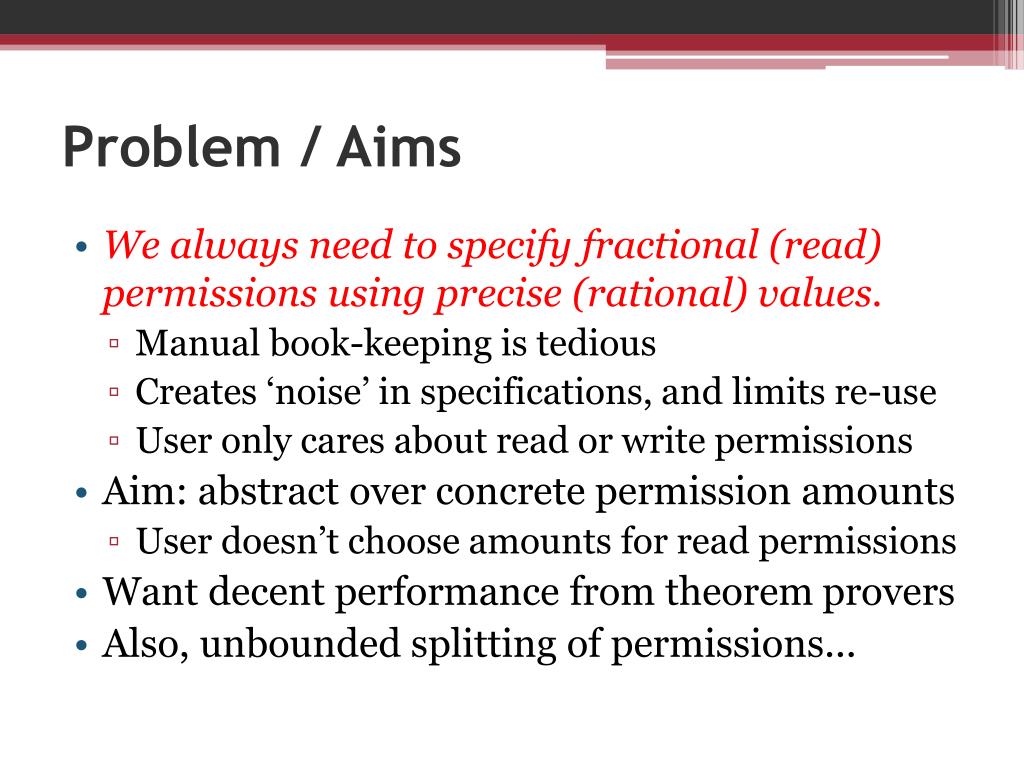 Problem / Aims

• We always need to specify fractional (read) permissions using precise (rational) values.
 ▫ Manual book-keeping is tedious
 ▫ Creates ‘noise’ in specifications, and limits re-use
 ▫ User only cares about read or write permissions
• Aim: abstract over concrete permission amounts
 ▫ User doesn’t choose amounts for read permissions
• Want decent performance from theorem provers
• Also, unbounded splitting of permissions…